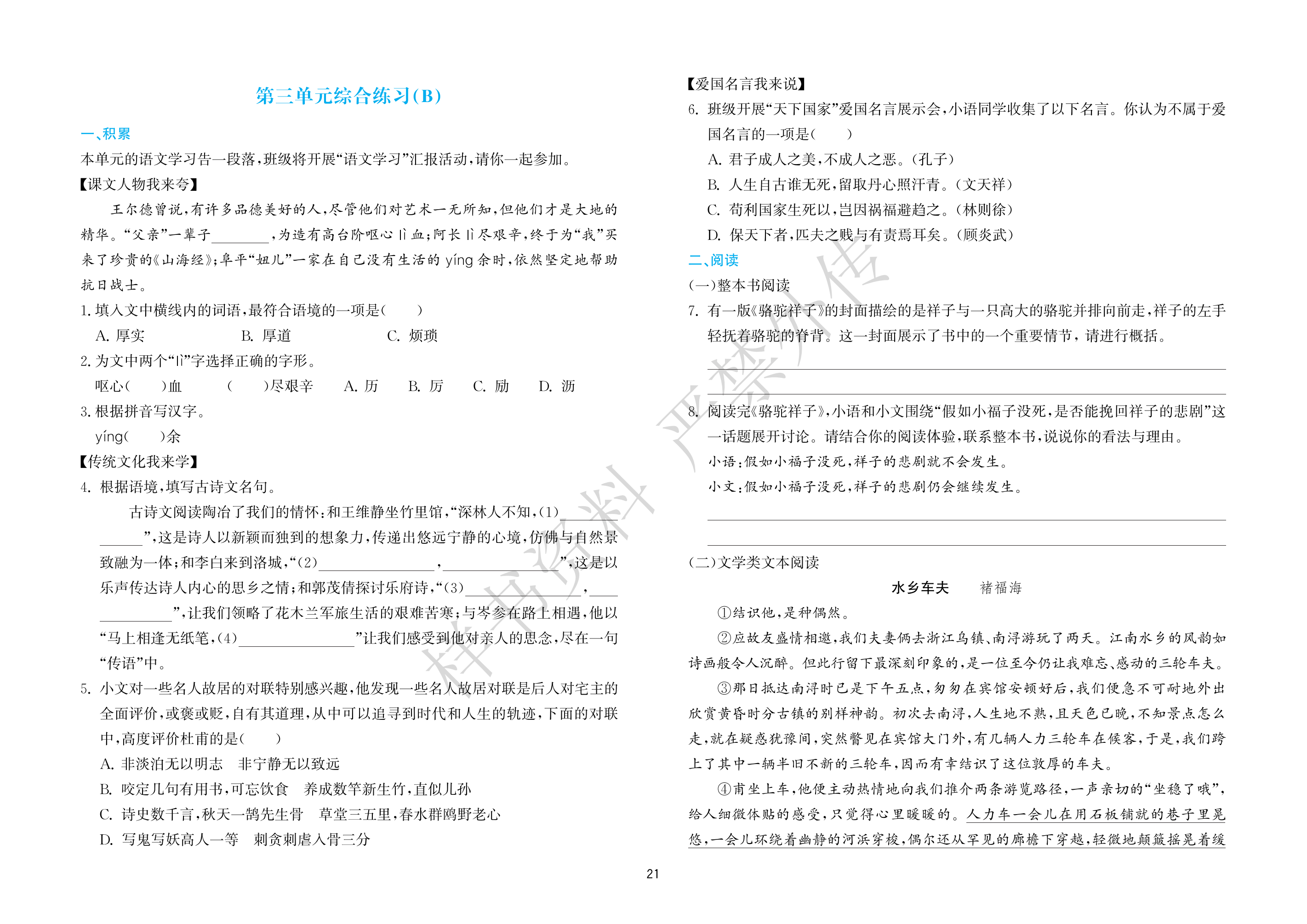 第三单元综合练习(B)

一、积累

本单元的语文学习告一段落，班级将开展“语文学习”汇报活动，请你一起参加。

【课文人物我来夸】

王尔德曾说，有许多品德美好的人，尽管他们对艺术一无所知，但他们才是大地的精华。“父亲”一辈子____，为造有高台阶呕心lì血；阿长lì尽艰辛，终于为“我”买来了珍贵的《山海经》；阜平“妞儿”一家在自己没有生活的yíng余时，依然坚定地帮助抗日战士。

1.填入文中横线内的词语，最符合语境的一项是(　　)

A.厚实　B.厚道　C.烦琐

2.为文中两个“lì”字选择正确的字形。

呕心(　　)血　(　　)尽艰辛　A.历　B.厉　C.励　D.沥

3.根据拼音写汉字。

yíng(　　)余

【传统文化我来学】

4.根据语境，填写古诗文名句。

古诗文阅读陶冶了我们的情怀：和王维静坐竹里馆，“深林人不知，(1)____”，这是诗人以新颖而独到的想象力，传递出悠远宁静的心境，仿佛与自然景致融为一体；和李白来到洛城，“(2)____，____”，这是以乐声传达诗人内心的思乡之情；和郭茂倩探讨乐府诗，“(3)____，____”，让我们领略了花木兰军旅生活的艰难苦寒；与岑参在路上相遇，他以“马上相逢无纸笔，(4)____”让我们感受到他对亲人的思念，尽在一句“传语”中。

5.小文对一些名人故居的对联特别感兴趣，他发现一些名人故居对联是后人对宅主的全面评价，或褒或贬，自有其道理，从中可以追寻到时代和人生的轨迹，下面的对联中，高度评价杜甫的是(　　)

A.非淡泊无以明志　非宁静无以致远

B.咬定几句有用书，可忘饮食　养成数竿新生竹，直似儿孙

C.诗史数千言，秋天一鹄先生骨　草堂三五里，春水群鸥野老心

D.写鬼写妖高人一等　刺贪刺虐入骨三分

【爱国名言我来说】

6.班级开展“天下国家”爱国名言展示会，小语同学收集了以下名言。你认为不属于爱国名言的一项是(　　)

A.君子成人之美，不成人之恶。(孔子)

B.人生自古谁无死，留取丹心照汗青。(文天祥)

C.苟利国家生死以，岂因祸福避趋之。(林则徐)

D.保天下者，匹夫之贱与有责焉耳矣。(顾炎武)

二、阅读

(一)整本书阅读

7.有一版《骆驼祥子》的封面描绘的是祥子与一只高大的骆驼并排向前走，祥子的左手轻抚着骆驼的脊背。这一封面展示了书中的一个重要情节，请进行概括。

____

____

8.阅读完《骆驼祥子》，小语和小文围绕“假如小福子没死，是否能挽回祥子的悲剧”这一话题展开讨论。请结合你的阅读体验，联系整本书，说说你的看法与理由。

小语：假如小福子没死，祥子的悲剧就不会发生。

小文：假如小福子没死，祥子的悲剧仍会继续发生。

____

____

(二)文学类文本阅读

水乡车夫　褚福海

①结识他，是种偶然。

②应故友盛情相邀，我们夫妻俩去浙江乌镇、南浔游玩了两天。江南水乡的风韵如诗画般令人沉醉。但此行留下最深刻印象的，是一位至今仍让我难忘、感动的三轮车夫。

③那日抵达南浔时已是下午五点，匆匆在宾馆安顿好后，我们便急不可耐地外出欣赏黄昏时分古镇的别样神韵。初次去南浔，人生地不熟，且天色已晚，不知景点怎么走，就在疑惑犹豫间，突然瞥见在宾馆大门外，有几辆人力三轮车在候客，于是，我们跨上了其中一辆半旧不新的三轮车，因而有幸结识了这位敦厚的车夫。

④甫坐上车，他便主动热情地向我们推介两条游览路径，一声亲切的“坐稳了哦”，给人细微体贴的感受，只觉得心里暖暖的。人力车一会儿在用石板铺就的巷子里晃悠，一会儿环绕着幽静的河浜穿梭，偶尔还从罕见的廊檐下穿越，轻微地颠簸摇晃着缓

21

样书资料 严禁外传